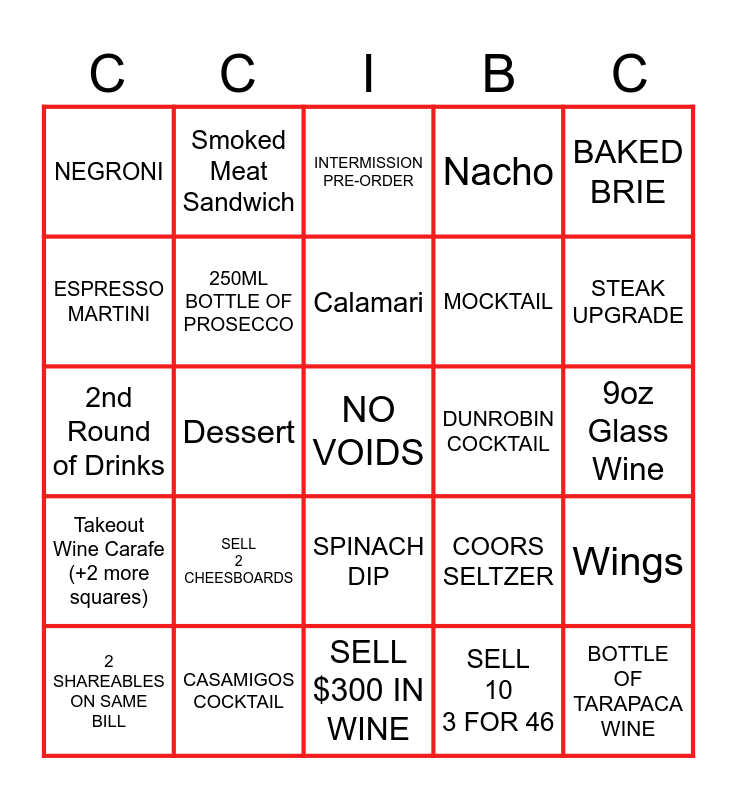 | C | C | I | B | C |
|---|---|---|---|---|
| NEGRONI | Smoked Meat Sandwich | INTERMISSION PRE-ORDER | Nacho | BAKED BRIE |
| ESPRESSO MARTINI | 250ML BOTTLE OF PROSECCO | Calamari | MOCKTAIL | STEAK UPGRADE |
| 2nd Round of Drinks | Dessert | NO VOIDS | DUNROBIN COCKTAIL | 9oz Glass Wine |
| Takeout Wine Carafe (+2 more squares) | SELL 2 CHEESBOARDS | SPINACH DIP | COORS SELTZER | Wings |
| 2 SHAREABLES ON SAME BILL | CASAMIGOS COCKTAIL | SELL $300 IN WINE | SELL 10 3 FOR 46 | BOTTLE OF TARAPACA WINE |